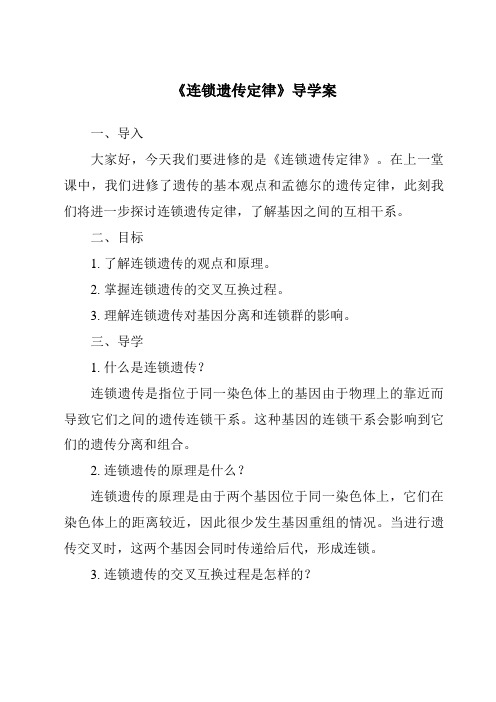 《连锁遗传定律》导学案

一、导入

大家好，今天我们要进修的是《连锁遗传定律》。在上一堂课中，我们进修了遗传的基本观点和孟德尔的遗传定律，此刻我们将进一步探讨连锁遗传定律，了解基因之间的互相干系。

二、目标

1. 了解连锁遗传的观点和原理。

2. 掌握连锁遗传的交叉互换过程。

3. 理解连锁遗传对基因分离和连锁群的影响。

三、导学

1. 什么是连锁遗传？

连锁遗传是指位于同一染色体上的基因由于物理上的靠近而导致它们之间的遗传连锁干系。这种基因的连锁干系会影响到它们的遗传分离和组合。

2. 连锁遗传的原理是什么？

连锁遗传的原理是由于两个基因位于同一染色体上，它们在染色体上的距离较近，因此很少发生基因重组的情况。当进行遗传交叉时，这两个基因会同时传递给后代，形成连锁。

3. 连锁遗传的交叉互换过程是怎样的？